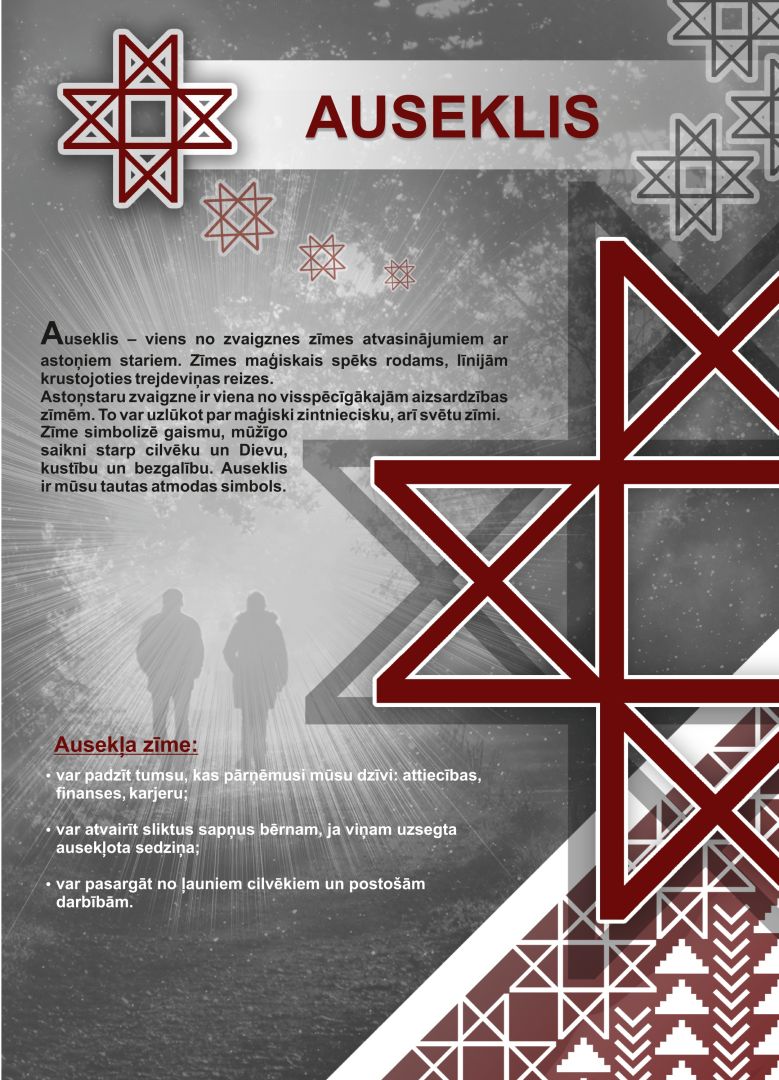 AUSEKLIS

Auseklis – viens no zvaigznes zīmes atvasinājumiem ar astoņiem stariem. Zīmes maģiskais spēks rodams, līnijām krustojoties trejdeviņas reizes.
Astoņstaru zvaigzne ir viena no visspēcīgākajām aizsardzības zīmēm. To var uzlūkot par maģiski zintniecisku, arī svētu zīmi. Zīme simbolizē gaismu, mūžīgo saikni starp cilvēku un Dievu, kustību un bezgalību. Auseklis ir mūsu tautas atmodas simbols.

Ausekļa zīme:

• var padzīt tumsu, kas pārņēmusi mūsu dzīvi: attiecības, finanses, karjeru;

• var atvairīt sliktus sapņus bērnam, ja viņam uzsegta ausekļota sedziņa;

• var pasargāt no ļauniem cilvēkiem un postošām darbībām.